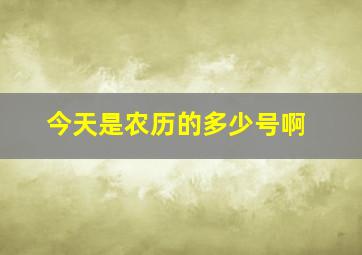 今天是农历的多少号啊